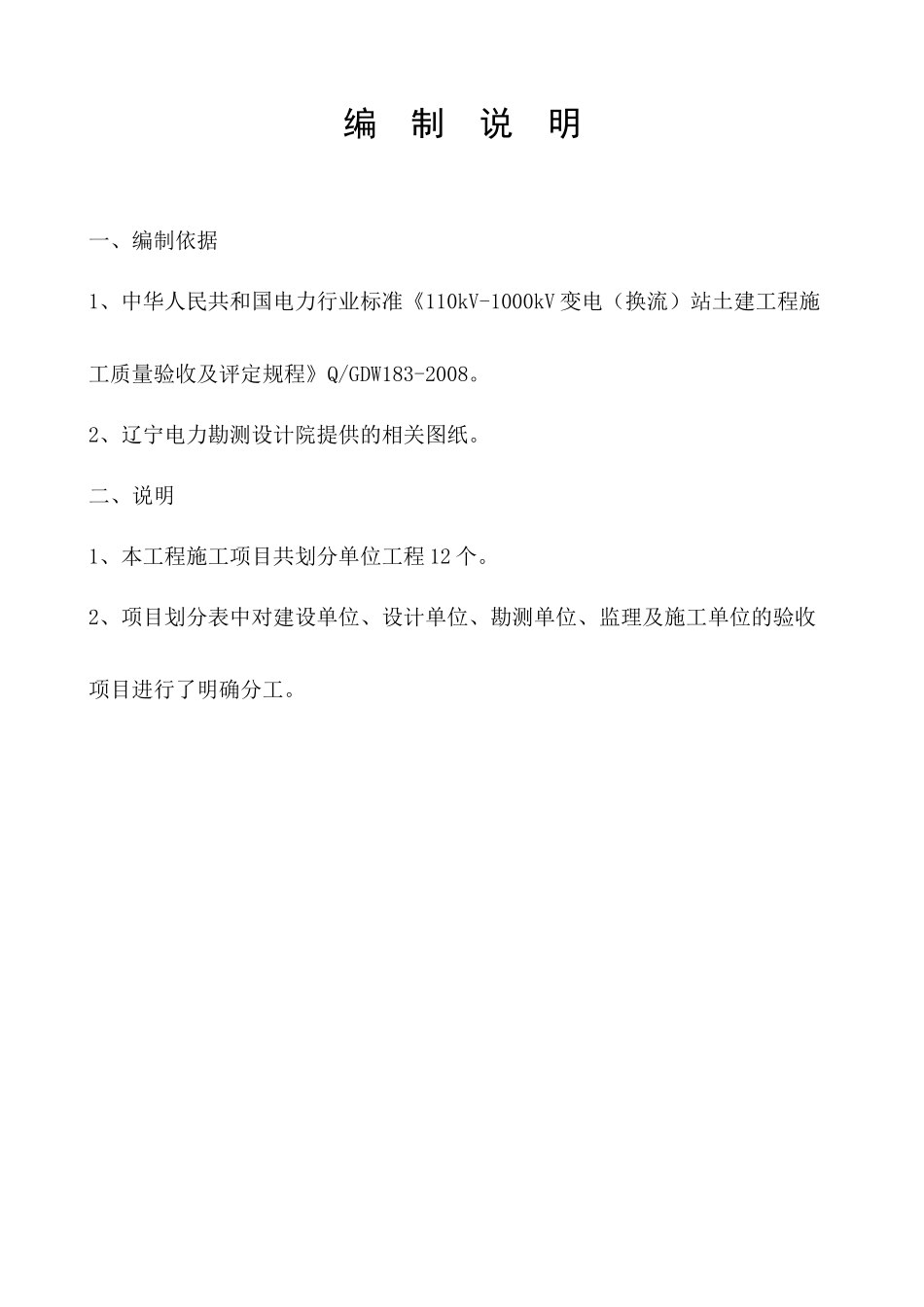 编 制 说 明

一、编制依据

1、中华人民共和国电力行业标准《110kV-1000kV变电（换流）站土建工程施工质量验收及评定规程》Q/GDW183-2008。

2、辽宁电力勘测设计院提供的相关图纸。

二、说明

1、本工程施工项目共划分单位工程12个。

2、项目划分表中对建设单位、设计单位、勘测单位、监理及施工单位的验收项目进行了明确分工。